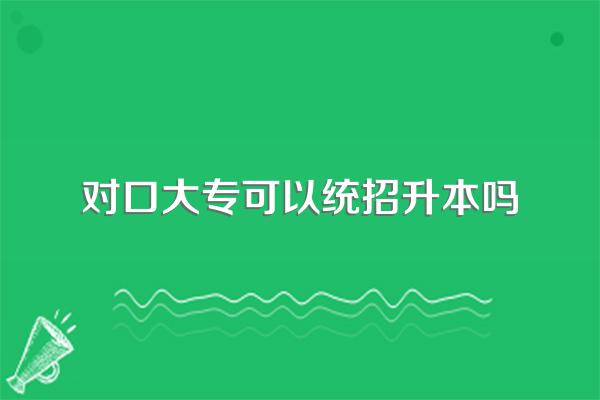 对口大专可以统招升本吗